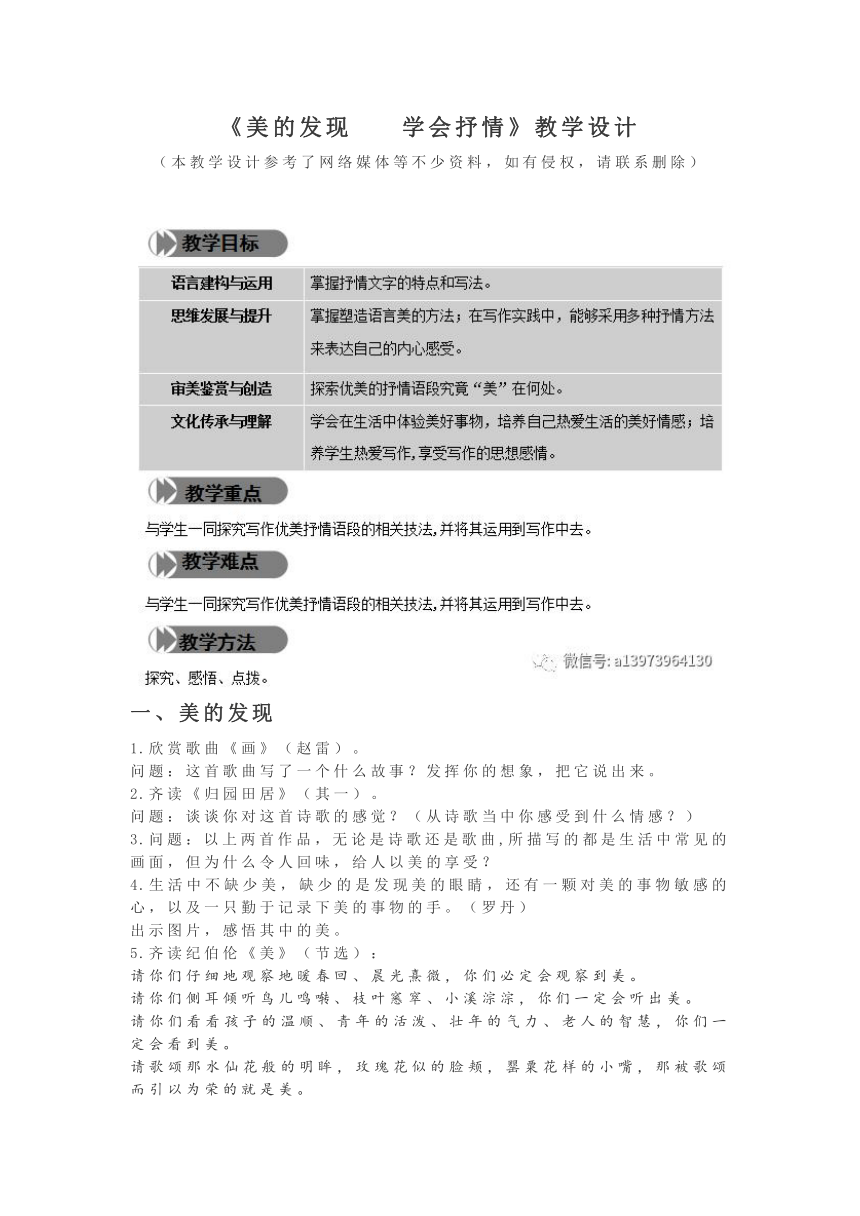 《美的发现　　学会抒情》教学设计
（本教学设计参考了网络媒体等不少资料，如有侵权，请联系删除）

教学目标

| 语言建构与运用 | 掌握抒情文字的特点和写法。 |
|---|---|
| 思维发展与提升 | 掌握塑造语言美的方法；在写作实践中，能够采用多种抒情方法来表达自己的内心感受。 |
| 审美鉴赏与创造 | 探索优美的抒情语段究竟“美”在何处。 |
| 文化传承与理解 | 学会在生活中体验美好事物，培养自己热爱生活的美好情感；培养学生热爱写作,享受写作的思想感情。 |

教学重点

与学生一同探究写作优美抒情语段的相关技法,并将其运用到写作中去。

教学难点

与学生一同探究写作优美抒情语段的相关技法,并将其运用到写作中去。

教学方法

探究、感悟、点拨。

微信号: a13973964130

一、美的发现

1.欣赏歌曲《画》（赵雷）。
问题：这首歌曲写了一个什么故事？发挥你的想象，把它说出来。
2.齐读《归园田居》（其一）。
问题：谈谈你对这首诗歌的感觉？（从诗歌当中你感受到什么情感？）
3.问题：以上两首作品，无论是诗歌还是歌曲,所描写的都是生活中常见的画面，但为什么令人回味，给人以美的享受？
4.生活中不缺少美，缺少的是发现美的眼睛，还有一颗对美的事物敏感的心，以及一只勤于记录下美的事物的手。（罗丹）
出示图片，感悟其中的美。
5.齐读纪伯伦《美》（节选）：
请你们仔细地观察地暖春回、晨光熹微，你们必定会观察到美。
请你们侧耳倾听鸟儿鸣啭、枝叶窸窣、小溪淙淙，你们一定会听出美。
请你们看看孩子的温顺、青年的活泼、壮年的气力、老人的智慧，你们一定会看到美。
请歌颂那水仙花般的明眸，玫瑰花似的脸颊，罂粟花样的小嘴，那被歌颂而引以为荣的就是美。